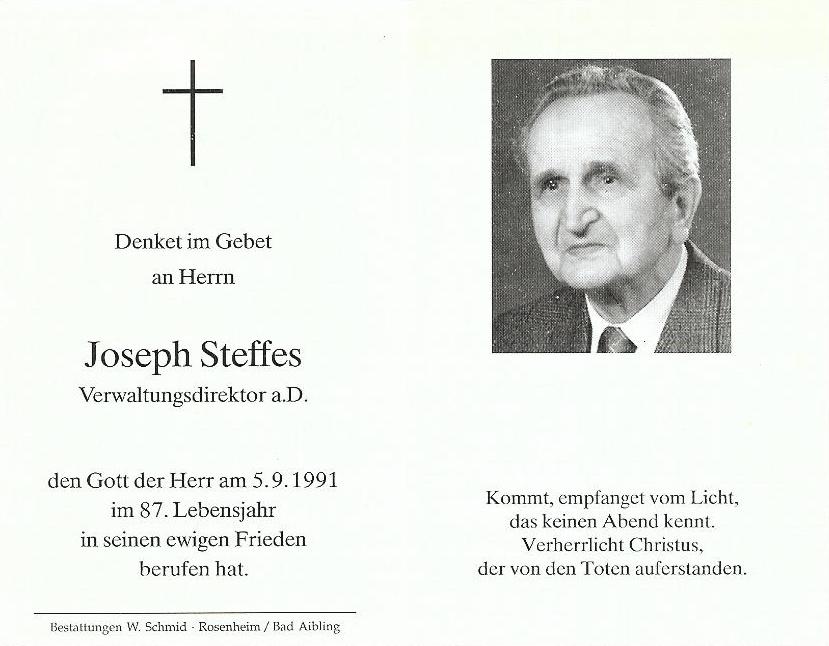 Denket im Gebet
an Herrn

Joseph Steffes
Verwaltungsdirektor a.D.

den Gott der Herr am 5.9.1991
im 87. Lebensjahr
in seinen ewigen Frieden
berufen hat.

Bestattungen W. Schmid · Rosenheim / Bad Aibling

Kommt, empfanget vom Licht,
das keinen Abend kennt.
Verherrlicht Christus,
der von den Toten auferstanden.